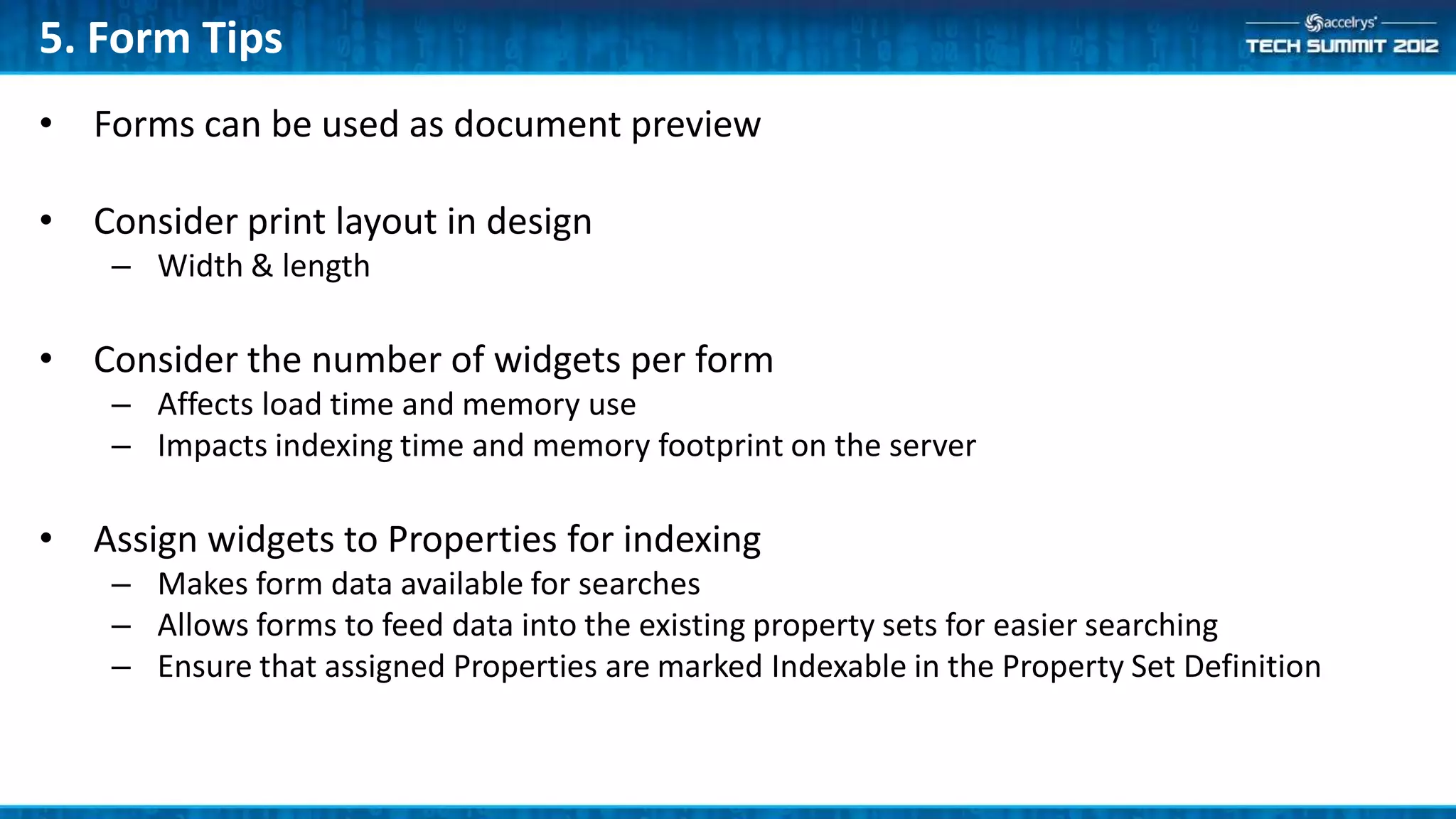 5. Form Tips

accelrys
TECH SUMMIT 2012

• Forms can be used as document preview

• Consider print layout in design
– Width & length

• Consider the number of widgets per form
– Affects load time and memory use
– Impacts indexing time and memory footprint on the server

• Assign widgets to Properties for indexing
– Makes form data available for searches
– Allows forms to feed data into the existing property sets for easier searching
– Ensure that assigned Properties are marked Indexable in the Property Set Definition